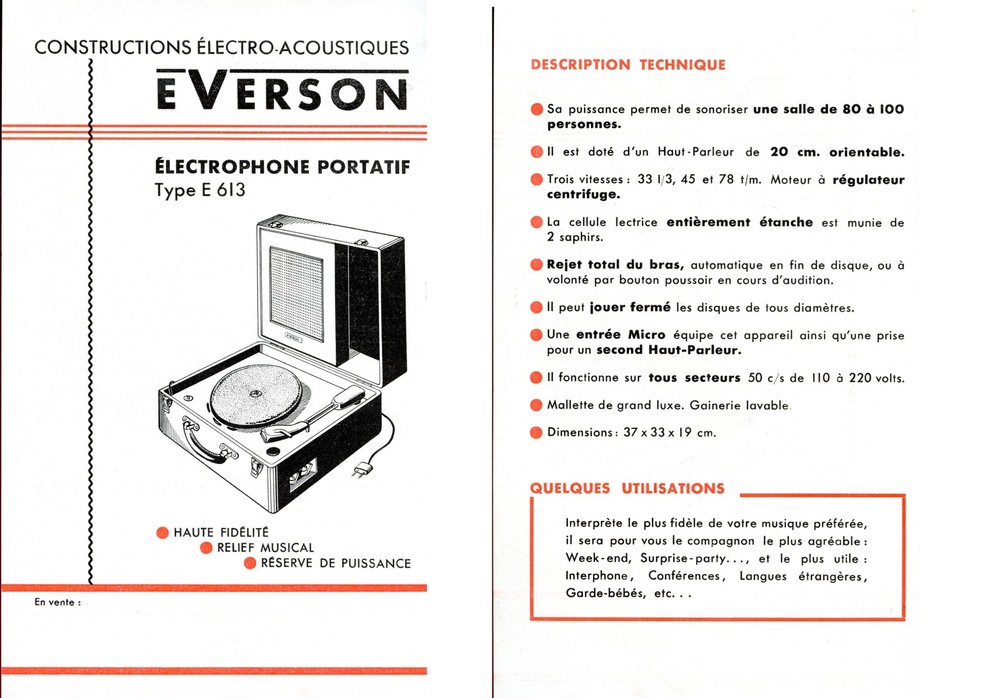 CONSTRUCTIONS ÉLECTRO-ACOUSTIQUES

EVERSON

ÉLECTROPHONE PORTATIF
Type E 613

HAUTE FIDÉLITÉ
RELIEF MUSICAL
RÉSERVE DE PUISSANCE

En vente :

DESCRIPTION TECHNIQUE

Sa puissance permet de sonoriser une salle de 80 à 100 personnes.

Il est doté d'un Haut-Parleur de 20 cm. orientable.

Trois vitesses : 33 1/3, 45 et 78 t/m. Moteur à régulateur centrifuge.

La cellule lectrice entièrement étanche est munie de 2 saphirs.

Rejet total du bras, automatique en fin de disque, ou à volonté par bouton poussoir en cours d'audition.

Il peut jouer fermé les disques de tous diamètres.

Une entrée Micro équipe cet appareil ainsi qu'une prise pour un second Haut-Parleur.

Il fonctionne sur tous secteurs 50 c/s de 110 à 220 volts.

Mallette de grand luxe. Gainerie lavable.

Dimensions : 37 x 33 x 19 cm.

QUELQUES UTILISATIONS

Interprète le plus fidèle de votre musique préférée, il sera pour vous le compagnon le plus agréable : Week-end, Surprise-party..., et le plus utile : Interphone, Conférences, Langues étrangères, Garde-bébés, etc...